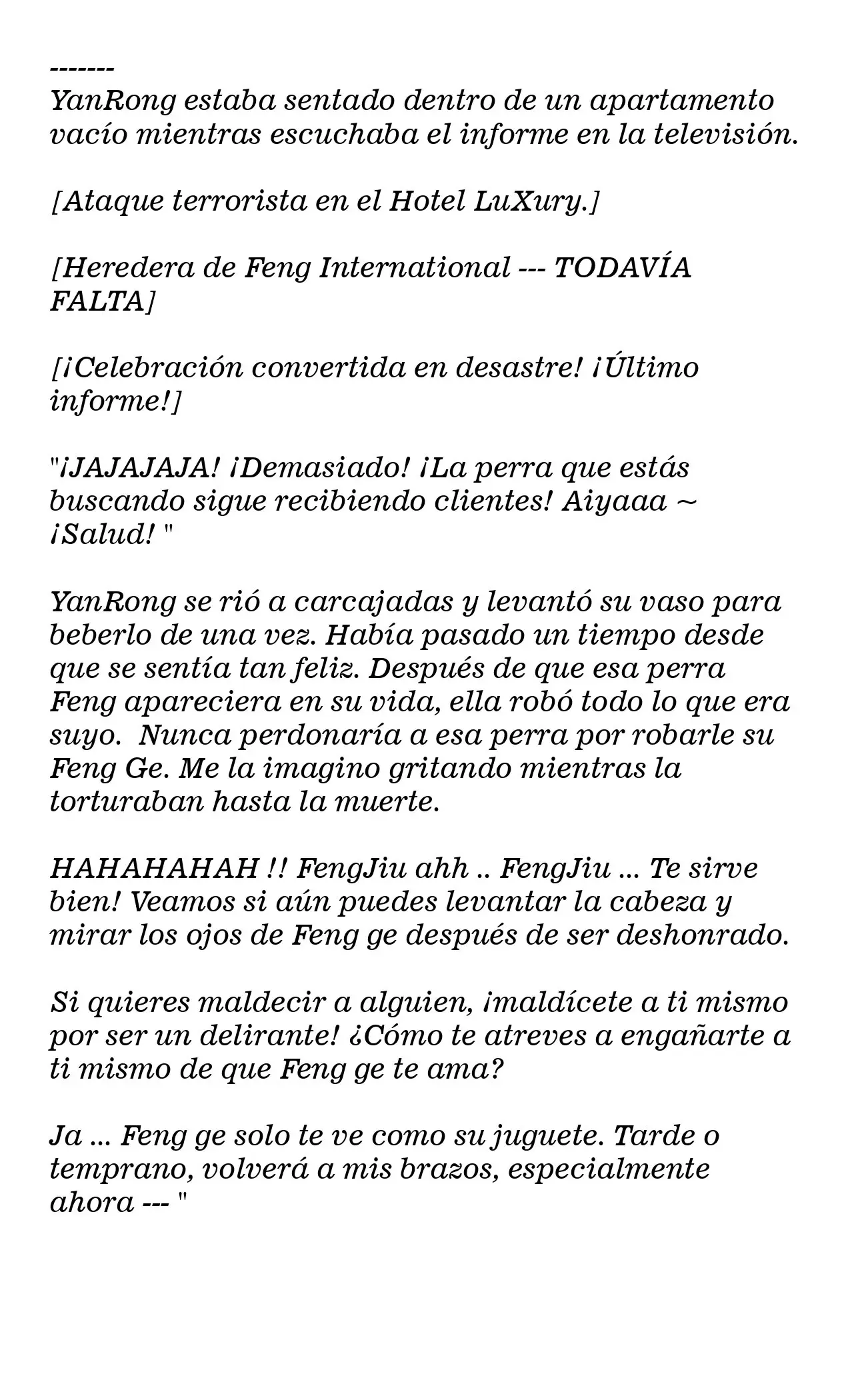 -------
YanRong estaba sentado dentro de un apartamento vacío mientras escuchaba el informe en la televisión.

[Ataque terrorista en el Hotel LuXury.]

[Heredera de Feng International --- TODAVÍA FALTA]

[¡Celebración convertida en desastre! ¡Último informe!]

"¡JAJAJAJA! ¡Demasiado! ¡La perra que estás buscando sigue recibiendo clientes! Aiyaaa ~ ¡Salud! "

YanRong se rió a carcajadas y levantó su vaso para beberlo de una vez. Había pasado un tiempo desde que se sentía tan feliz. Después de que esa perra Feng apareciera en su vida, ella robó todo lo que era suyo.  Nunca perdonaría a esa perra por robarle su Feng Ge. Me la imagino gritando mientras la torturaban hasta la muerte.

HAHAHAHAH !! FengJiu ahh .. FengJiu ... Te sirve bien! Veamos si aún puedes levantar la cabeza y mirar los ojos de Feng ge después de ser deshonrado.

Si quieres maldecir a alguien, ¡maldícete a ti mismo por ser un delirante! ¿Cómo te atreves a engañarte a ti mismo de que Feng ge te ama?

Ja ... Feng ge solo te ve como su juguete. Tarde o temprano, volverá a mis brazos, especialmente ahora --- "